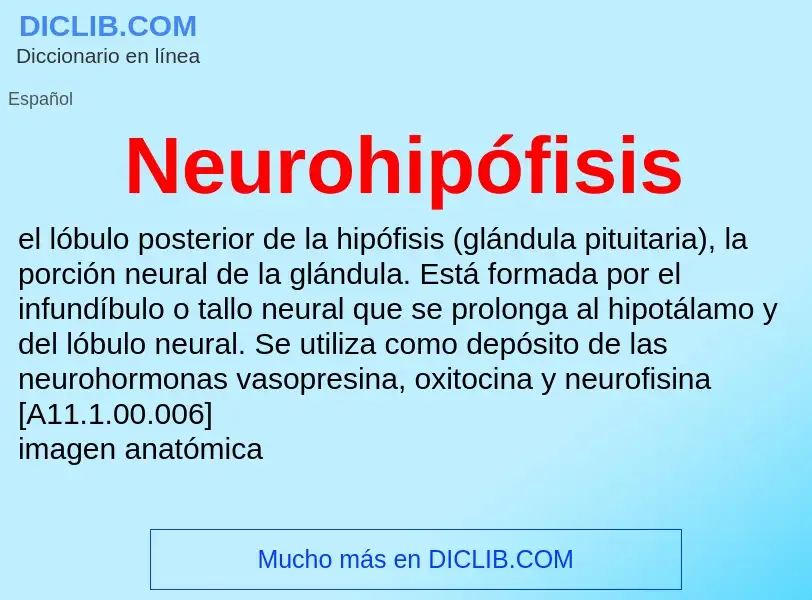 DICLIB.COM
Diccionario en línea

Español

Neurohipófisis

el lóbulo posterior de la hipófisis (glándula pituitaria), la porción neural de la glándula. Está formada por el infundíbulo o tallo neural que se prolonga al hipotálamo y del lóbulo neural. Se utiliza como depósito de las neurohormonas vasopresina, oxitocina y neurofisina [A11.1.00.006]
imagen anatómica

Mucho más en DICLIB.COM